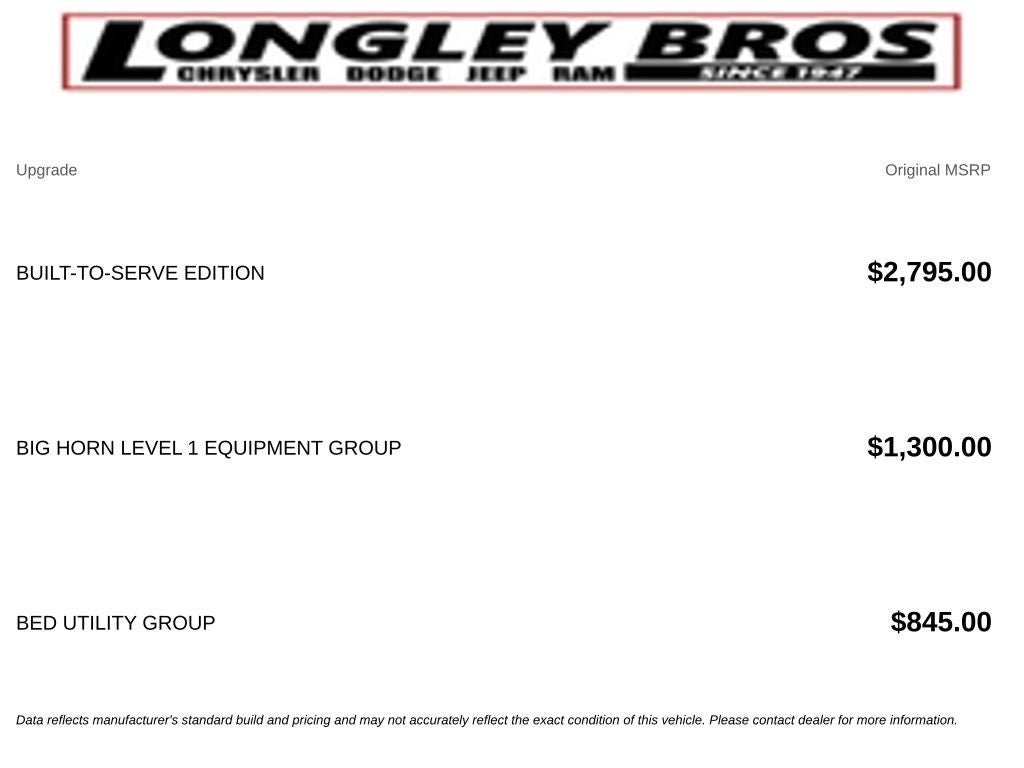 LONGLEY BROS
CHRYSLER DODGE JEEP RAM SINCE 1947

| Upgrade | Original MSRP |
|---|---|
| BUILT-TO-SERVE EDITION | $2,795.00 |
| BIG HORN LEVEL 1 EQUIPMENT GROUP | $1,300.00 |
| BED UTILITY GROUP | $845.00 |

Data reflects manufacturer's standard build and pricing and may not accurately reflect the exact condition of this vehicle. Please contact dealer for more information.